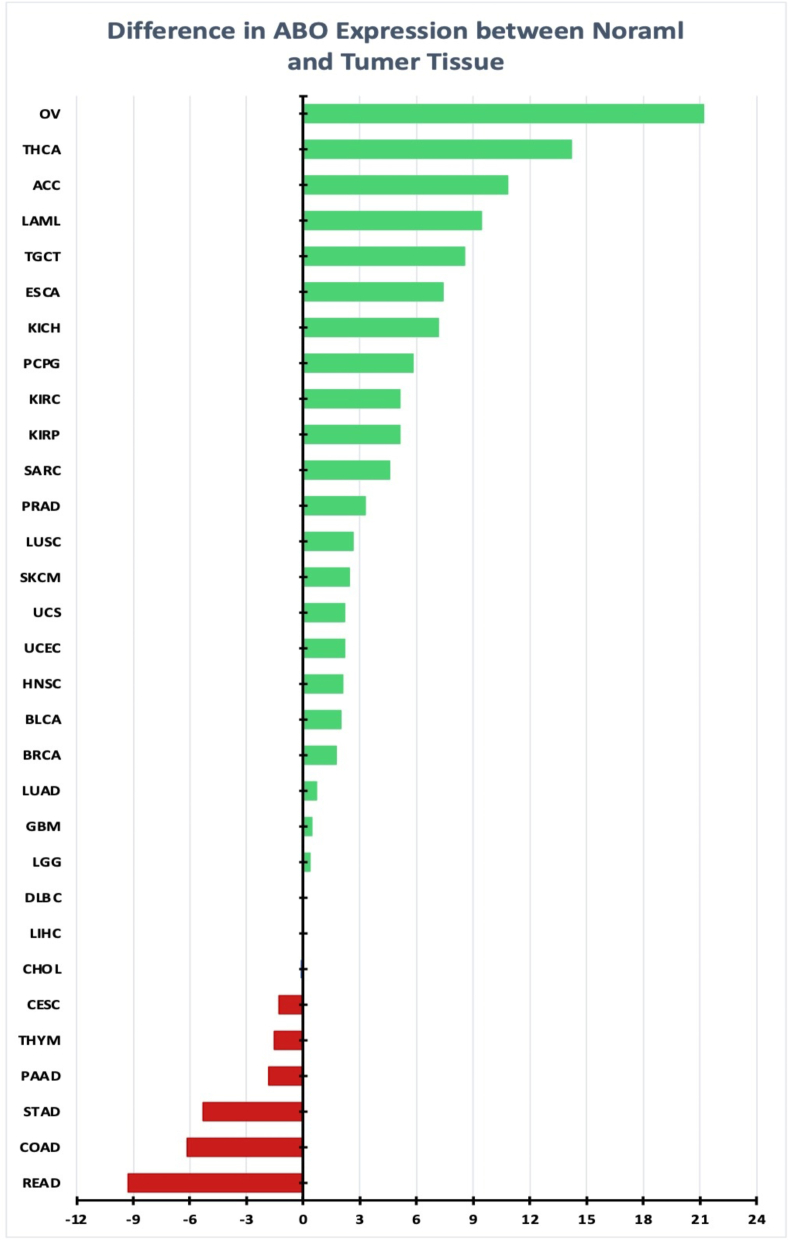 Difference in ABO Expression between Noraml and Tumer Tissue

OV
THCA
ACC
LAML
TGCT
ESCA
KICH
PCPG
KIRC
KIRP
SARC
PRAD
LUSC
SKCM
UCS
UCEC
HNSC
BLCA
BRCA
LUAD
GBM
LGG
DLBC
LIHC
CHOL
CESC
THYM
PAAD
STAD
COAD
READ

-12 -9 -6 -3 0 3 6 9 12 15 18 21 24